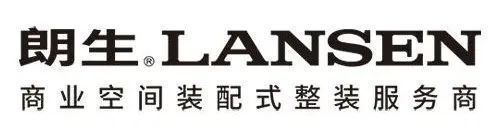 朗生® LANSEN
商业空间装配式整装服务商